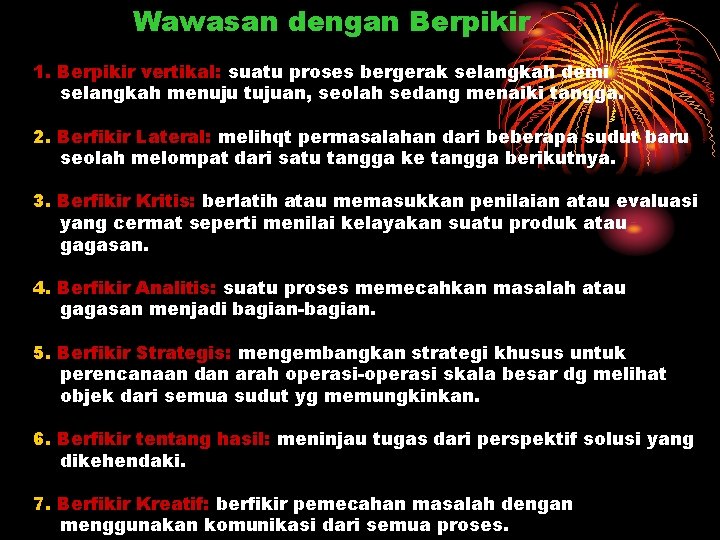 Wawasan dengan Berpikir

1. Berpikir vertikal: suatu proses bergerak selangkah demi selangkah menuju tujuan, seolah sedang menaiki tangga.

2. Berfikir Lateral: melihqt permasalahan dari beberapa sudut baru seolah melompat dari satu tangga ke tangga berikutnya.

3. Berfikir Kritis: berlatih atau memasukkan penilaian atau evaluasi yang cermat seperti menilai kelayakan suatu produk atau gagasan.

4. Berfikir Analitis: suatu proses memecahkan masalah atau gagasan menjadi bagian-bagian.

5. Berfikir Strategis: mengembangkan strategi khusus untuk perencanaan dan arah operasi-operasi skala besar dg melihat objek dari semua sudut yg memungkinkan.

6. Berfikir tentang hasil: meninjau tugas dari perspektif solusi yang dikehendaki.

7. Berfikir Kreatif: berfikir pemecahan masalah dengan menggunakan komunikasi dari semua proses.